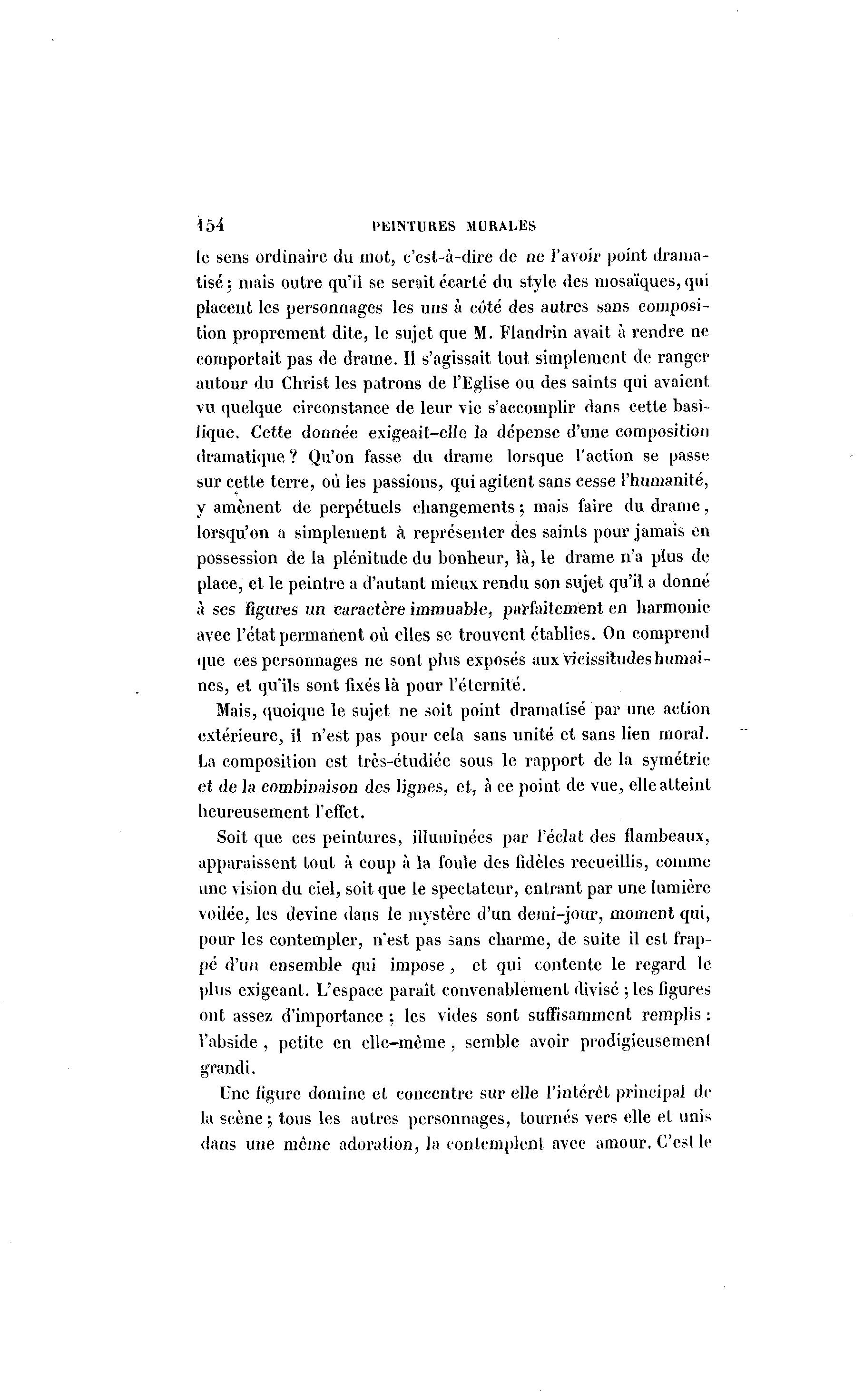 154 PEINTURES MURALES

le sens ordinaire du mot, c'est-à-dire de ne l'avoir point dramatisé ; mais outre qu'il se serait écarté du style des mosaïques, qui placent les personnages les uns à côté des autres sans composition proprement dite, le sujet que M. Flandrin avait à rendre ne comportait pas de drame. Il s'agissait tout simplement de ranger autour du Christ les patrons de l'Eglise ou des saints qui avaient vu quelque circonstance de leur vie s'accomplir dans cette basilique. Cette donnée exigeait-elle la dépense d'une composition dramatique ? Qu'on fasse du drame lorsque l'action se passe sur cette terre, où les passions, qui agitent sans cesse l'humanité, y amènent de perpétuels changements ; mais faire du drame, lorsqu'on a simplement à représenter des saints pour jamais en possession de la plénitude du bonheur, là, le drame n'a plus de place, et le peintre a d'autant mieux rendu son sujet qu'il a donné à ses figures un caractère immuable, parfaitement en harmonie avec l'état permanent où elles se trouvent établies. On comprend que ces personnages ne sont plus exposés aux vicissitudes humaines, et qu'ils sont fixés là pour l'éternité.

Mais, quoique le sujet ne soit point dramatisé par une action extérieure, il n'est pas pour cela sans unité et sans lien moral. La composition est très-étudiée sous le rapport de la symétrie et de la combinaison des lignes, et, à ce point de vue, elle atteint heureusement l'effet.

Soit que ces peintures, illuminées par l'éclat des flambeaux, apparaissent tout à coup à la foule des fidèles recueillis, comme une vision du ciel, soit que le spectateur, entrant par une lumière voilée, les devine dans le mystère d'un demi-jour, moment qui, pour les contempler, n'est pas sans charme, de suite il est frappé d'un ensemble qui impose, et qui contente le regard le plus exigeant. L'espace paraît convenablement divisé ; les figures ont assez d'importance ; les vides sont suffisamment remplis : l'abside, petite en elle-même, semble avoir prodigieusement grandi.

Une figure domine et concentre sur elle l'intérêt principal de la scène ; tous les autres personnages, tournés vers elle et unis dans une même adoration, la contemplent avec amour. C'est le